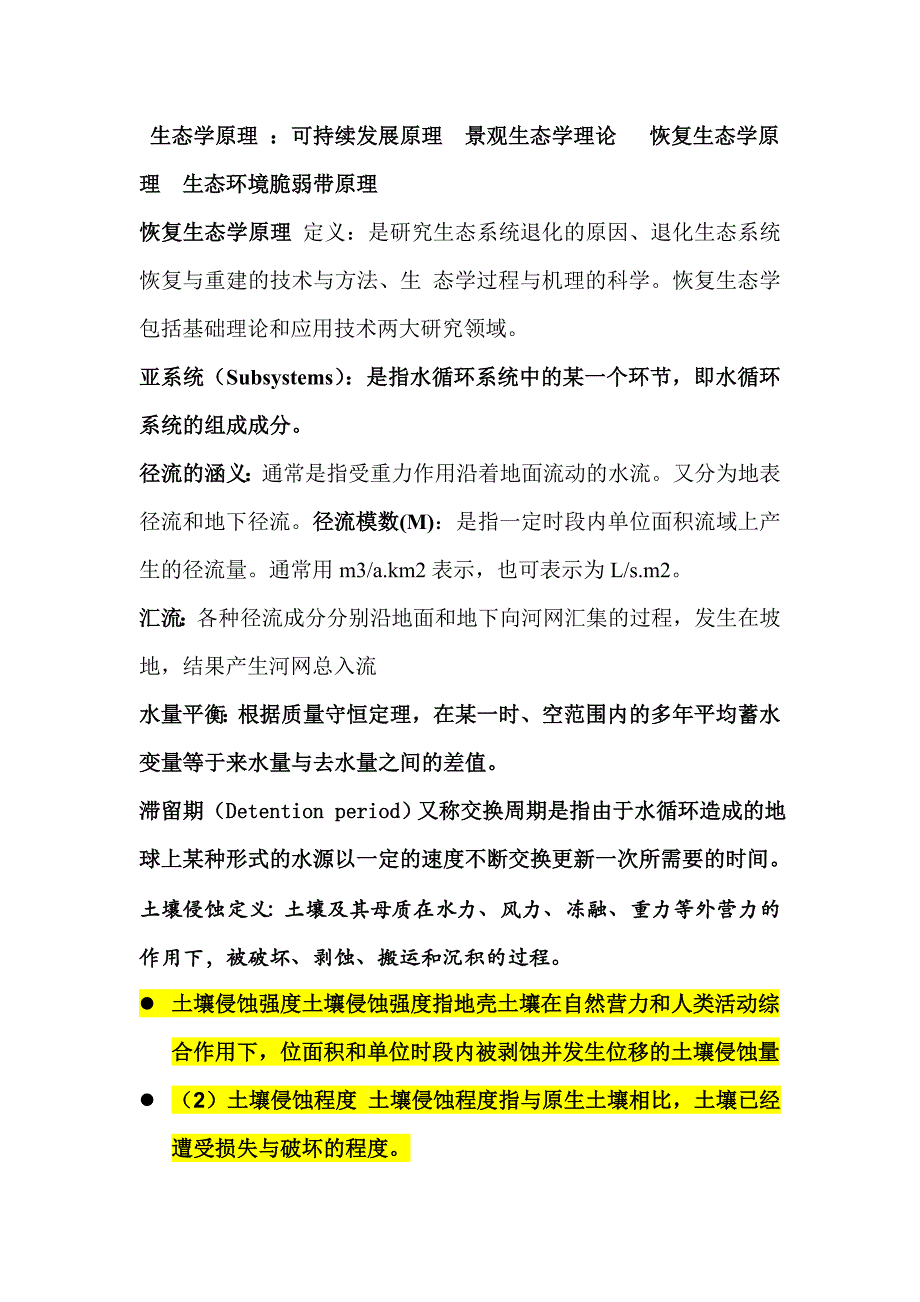 生态学原理 ：可持续发展原理 景观生态学理论 恢复生态学原理 生态环境脆弱带原理

恢复生态学原理 定义：是研究生态系统退化的原因、退化生态系统恢复与重建的技术与方法、生 态学过程与机理的科学。恢复生态学包括基础理论和应用技术两大研究领域。

亚系统（Subsystems）：是指水循环系统中的某一个环节，即水循环系统的组成成分。

径流的涵义：通常是指受重力作用沿着地面流动的水流。又分为地表径流和地下径流。径流模数(M)：是指一定时段内单位面积流域上产生的径流量。通常用 m3/a.km2 表示，也可表示为 L/s.m2。

汇流：各种径流成分分别沿地面和地下向河网汇集的过程，发生在坡地，结果产生河网总入流

水量平衡：根据质量守恒定理，在某一时、空范围内的多年平均蓄水变量等于来水量与去水量之间的差值。

滞留期（Detention period）又称交换周期是指由于水循环造成的地球上某种形式的水源以一定的速度不断交换更新一次所需要的时间。

土壤侵蚀定义：土壤及其母质在水力、风力、冻融、重力等外营力的作用下，被破坏、剥蚀、搬运和沉积的过程。

● 土壤侵蚀强度土壤侵蚀强度指地壳土壤在自然营力和人类活动综合作用下，位面积和单位时段内被剥蚀并发生位移的土壤侵蚀量

● （2）土壤侵蚀程度 土壤侵蚀程度指与原生土壤相比，土壤已经遭受损失与破坏的程度。